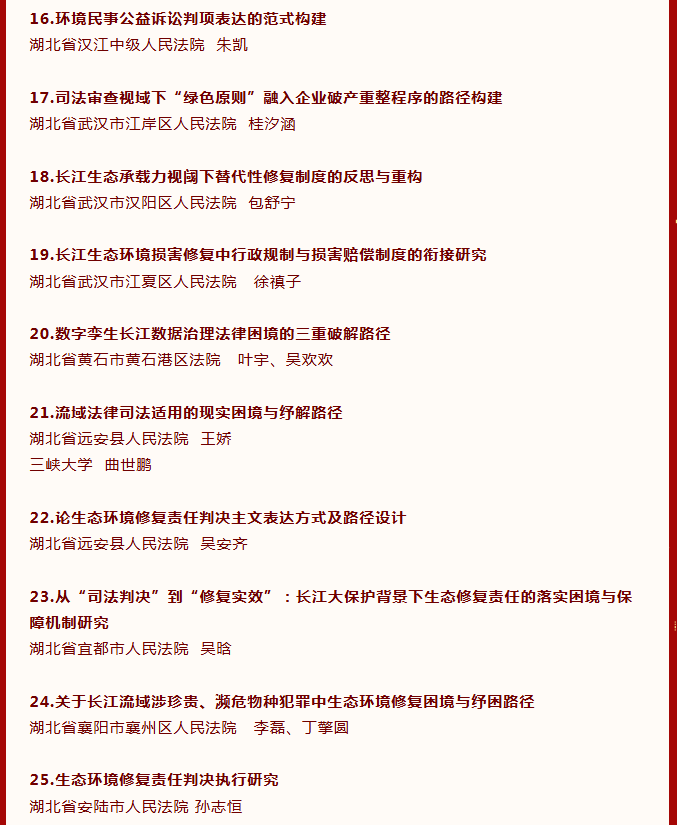 16.环境民事公益诉讼判项表达的范式构建
湖北省汉江中级人民法院 朱凯

17.司法审查视域下“绿色原则”融入企业破产重整程序的路径构建
湖北省武汉市江岸区人民法院 桂汐涵

18.长江生态承载力视阈下替代性修复制度的反思与重构
湖北省武汉市汉阳区人民法院 包舒宁

19.长江生态环境损害修复中行政规制与损害赔偿制度的衔接研究
湖北省武汉市江夏区人民法院 徐禛子

20.数字孪生长江数据治理法律困境的三重破解路径
湖北省黄石市黄石港区法院 叶宇、吴欢欢

21.流域法律司法适用的现实困境与纾解路径
湖北省远安县人民法院 王娇
三峡大学 曲世鹏

22.论生态环境修复责任判决主文表达方式及路径设计
湖北省远安县人民法院 吴安齐

23.从“司法判决”到“修复实效”：长江大保护背景下生态修复责任的落实困境与保障机制研究
湖北省宜都市人民法院 吴晗

24.关于长江流域涉珍贵、濒危物种犯罪中生态环境修复困境与纾困路径
湖北省襄阳市襄州区人民法院 李磊、丁擎圆

25.生态环境修复责任判决执行研究
湖北省安陆市人民法院 孙志恒